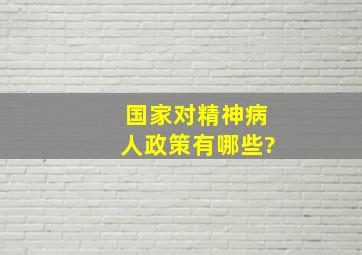 国家对精神病人政策有哪些?